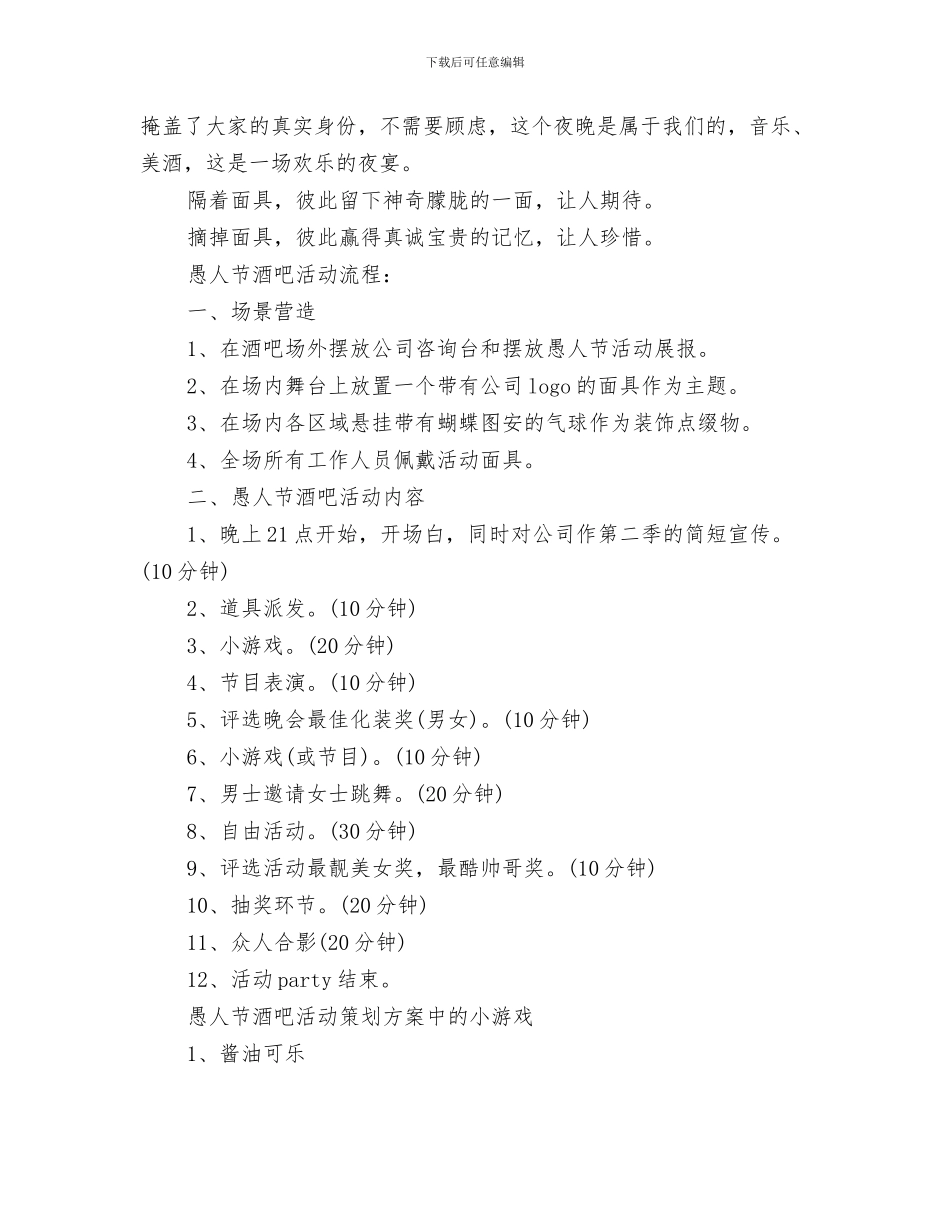 下载后可任意编辑

掩盖了大家的真实身份，不需要顾虑，这个夜晚是属于我们的，音乐、美酒，这是一场欢乐的夜宴。

隔着面具，彼此留下神奇朦胧的一面，让人期待。

摘掉面具，彼此赢得真诚宝贵的记忆，让人珍惜。

愚人节酒吧活动流程：

一、场景营造

1、在酒吧场外摆放公司咨询台和摆放愚人节活动展报。

2、在场内舞台上放置一个带有公司logo的面具作为主题。

3、在场内各区域悬挂带有蝴蝶图安的气球作为装饰点缀物。

4、全场所有工作人员佩戴活动面具。

二、愚人节酒吧活动内容

1、晚上21点开始，开场白，同时对公司作第二季的简短宣传。(10分钟)

2、道具派发。(10分钟)

3、小游戏。(20分钟)

4、节目表演。(10分钟)

5、评选晚会最佳化装奖(男女)。(10分钟)

6、小游戏(或节目)。(10分钟)

7、男士邀请女士跳舞。(20分钟)

8、自由活动。(30分钟)

9、评选活动最靓美女奖，最酷帅哥奖。(10分钟)

10、抽奖环节。(20分钟)

11、众人合影(20分钟)

12、活动party结束。

愚人节酒吧活动策划方案中的小游戏

1、酱油可乐